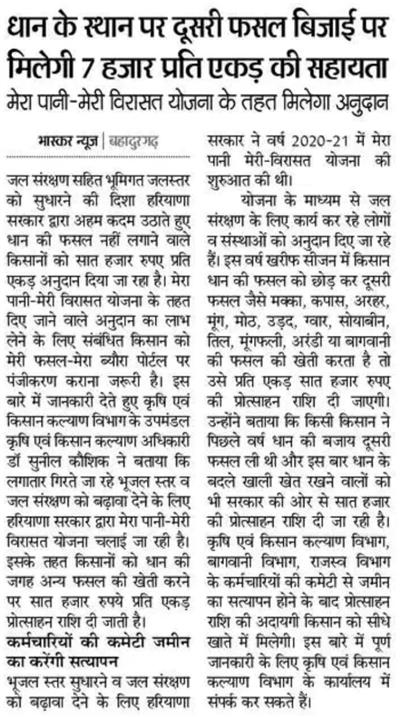 धान के स्थान पर दूसरी फसल बिजाई पर मिलेगी 7 हजार प्रति एकड़ की सहायता

मेरा पानी-मेरी विरासत योजना के तहत मिलेगा अनुदान

भास्कर न्यूज | बहादुरगढ़

जल संरक्षण सहित भूमिगत जलस्तर को सुधारने की दिशा हरियाणा सरकार द्वारा अहम कदम उठाते हुए धान की फसल नहीं लगाने वाले किसानों को सात हजार रुपए प्रति एकड़ अनुदान दिया जा रहा है। मेरा पानी-मेरी विरासत योजना के तहत दिए जाने वाले अनुदान का लाभ लेने के लिए संबंधित किसान को मेरी फसल-मेरा ब्यौरा पोर्टल पर पंजीकरण कराना जरूरी है। इस बारे में जानकारी देते हुए कृषि एवं किसान कल्याण विभाग के उपमंडल कृषि एवं किसान कल्याण अधिकारी डॉ सुनील कौशिक ने बताया कि लगातार गिरते जा रहे भूजल स्तर व जल संरक्षण को बढ़ावा देने के लिए हरियाणा सरकार द्वारा मेरा पानी-मेरी विरासत योजना चलाई जा रही है। इसके तहत किसानों को धान की जगह अन्य फसल की खेती करने पर सात हजार रुपये प्रति एकड़ प्रोत्साहन राशि दी जाती है।

कर्मचारियों की कमेटी जमीन का करेंगी सत्यापन

भूजल स्तर सुधारने व जल संरक्षण को बढ़ावा देने के लिए हरियाणा सरकार ने वर्ष 2020-21 में मेरा पानी मेरी-विरासत योजना की शुरुआत की थी।

योजना के माध्यम से जल संरक्षण के लिए कार्य कर रहे लोगों व संस्थाओं को अनुदान दिए जा रहे हैं। इस वर्ष खरीफ सीजन में किसान धान की फसल को छोड़ कर दूसरी फसल जैसे मक्का, कपास, अरहर, मूंग, मोठ, उड़द, ग्वार, सोयाबीन, तिल, मूंगफली, अरंडी या बागवानी की फसल की खेती करता है तो उसे प्रति एकड़ सात हजार रुपए की प्रोत्साहन राशि दी जाएगी। उन्होंने बताया कि किसी किसान ने पिछले वर्ष धान की बजाय दूसरी फसल ली थी और इस बार धान के बदले खाली खेत रखने वालों को भी सरकार की ओर से सात हजार की प्रोत्साहन राशि दी जा रही है। कृषि एवं किसान कल्याण विभाग, बागवानी विभाग, राजस्व विभाग के कर्मचारियों की कमेटी से जमीन का सत्यापन होने के बाद प्रोत्साहन राशि की अदायगी किसान को सीधे खाते में मिलेगी। इस बारे में पूर्ण जानकारी के लिए कृषि एवं किसान कल्याण विभाग के कार्यालय में संपर्क कर सकते हैं।